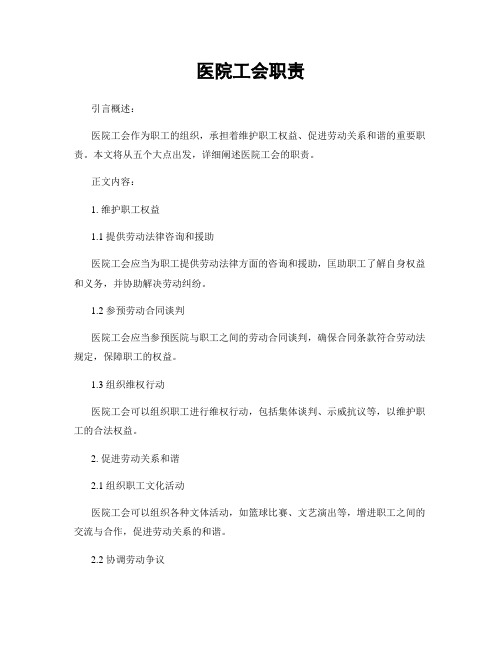 医院工会职责

引言概述：

医院工会作为职工的组织，承担着维护职工权益、促进劳动关系和谐的重要职责。本文将从五个大点出发，详细阐述医院工会的职责。

正文内容：

1. 维护职工权益

1.1 提供劳动法律咨询和援助

医院工会应当为职工提供劳动法律方面的咨询和援助，匡助职工了解自身权益和义务，并协助解决劳动纠纷。

1.2 参预劳动合同谈判

医院工会应当参预医院与职工之间的劳动合同谈判，确保合同条款符合劳动法规定，保障职工的权益。

1.3 组织维权行动

医院工会可以组织职工进行维权行动，包括集体谈判、示威抗议等，以维护职工的合法权益。

2. 促进劳动关系和谐

2.1 组织职工文化活动

医院工会可以组织各种文体活动，如篮球比赛、文艺演出等，增进职工之间的交流与合作，促进劳动关系的和谐。

2.2 协调劳动争议